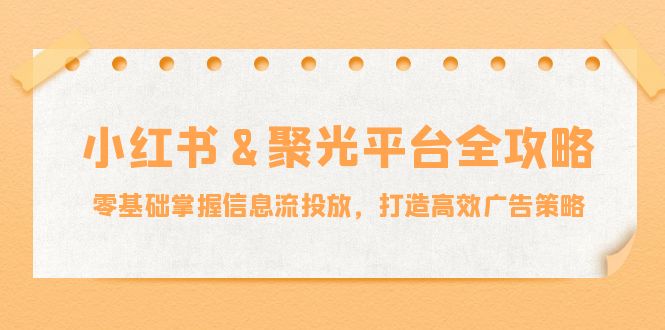 小红书 & 聚光平台全攻略

零基础掌握信息流投放，打造高效广告策略